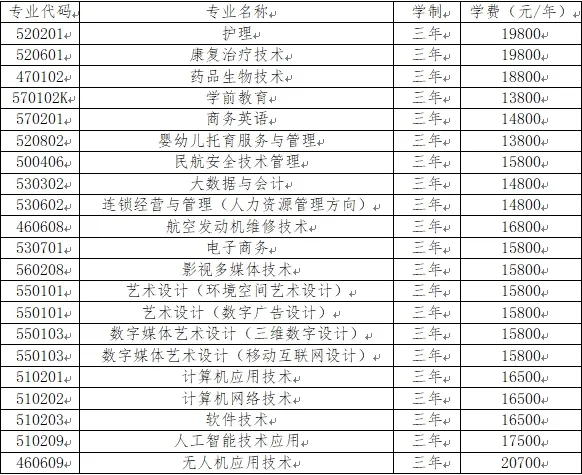 | 专业代码 | 专业名称 | 学制 | 学费（元/年） |
|---|---|---|---|
| 520201 | 护理 | 三年 | 19800 |
| 520601 | 康复治疗技术 | 三年 | 19800 |
| 470102 | 药品生物技术 | 三年 | 18800 |
| 570102K | 学前教育 | 三年 | 13800 |
| 570201 | 商务英语 | 三年 | 14800 |
| 520802 | 婴幼儿托育服务与管理 | 三年 | 13800 |
| 500406 | 民航安全技术管理 | 三年 | 15800 |
| 530302 | 大数据与会计 | 三年 | 14800 |
| 530602 | 连锁经营与管理（人力资源管理方向） | 三年 | 14800 |
| 460608 | 航空发动机维修技术 | 三年 | 16800 |
| 530701 | 电子商务 | 三年 | 15800 |
| 560208 | 影视多媒体技术 | 三年 | 15800 |
| 550101 | 艺术设计（环境空间艺术设计） | 三年 | 15800 |
| 550101 | 艺术设计（数字广告设计） | 三年 | 15800 |
| 550103 | 数字媒体艺术设计（三维数字设计） | 三年 | 15800 |
| 550103 | 数字媒体艺术设计（移动互联网设计） | 三年 | 15800 |
| 510201 | 计算机应用技术 | 三年 | 16500 |
| 510202 | 计算机网络技术 | 三年 | 16500 |
| 510203 | 软件技术 | 三年 | 16500 |
| 510209 | 人工智能技术应用 | 三年 | 17500 |
| 460609 | 无人机应用技术 | 三年 | 20700 |